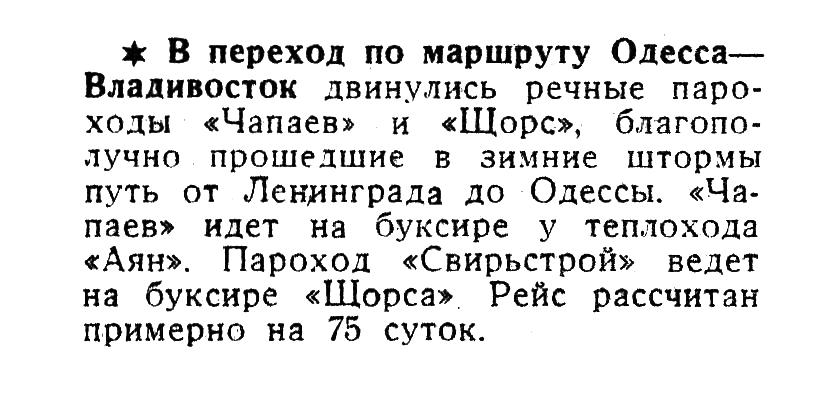 ★ В переход по маршруту Одесса—Владивосток двинулись речные пароходы «Чапаев» и «Щорс», благополучно прошедшие в зимние штормы путь от Ленинграда до Одессы. «Чапаев» идет на буксире у теплохода «Аян». Пароход «Свирьстрой» ведет на буксире «Щорса». Рейс рассчитан примерно на 75 суток.